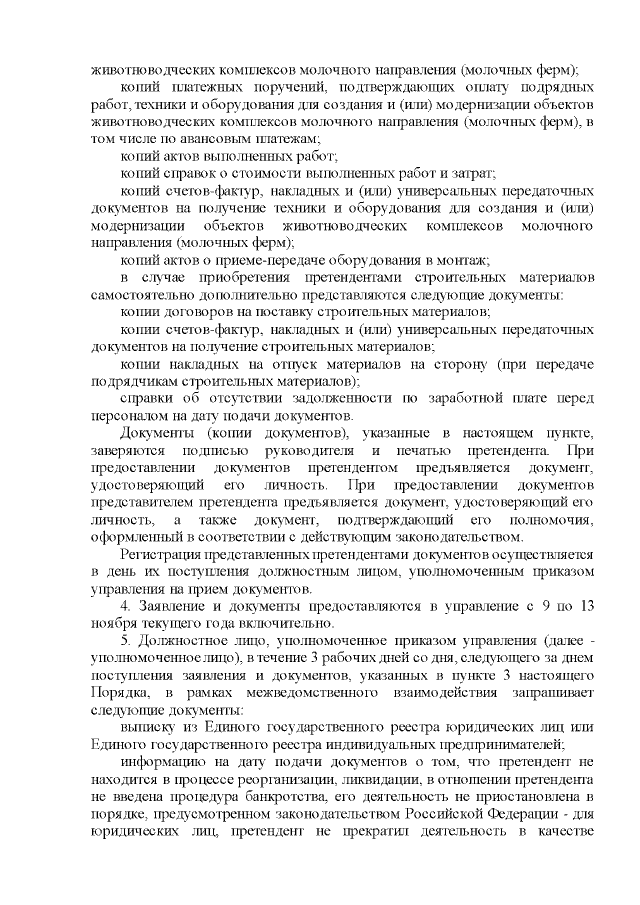 животноводческих комплексов молочного направления (молочных ферм);

копий платежных поручений, подтверждающих оплату подрядных работ, техники и оборудования для создания и (или) модернизации объектов животноводческих комплексов молочного направления (молочных ферм), в том числе по авансовым платежам;

копий актов выполненных работ;

копий справок о стоимости выполненных работ и затрат;

копий счетов-фактур, накладных и (или) универсальных передаточных документов на получение техники и оборудования для создания и (или) модернизации объектов животноводческих комплексов молочного направления (молочных ферм);

копий актов о приеме-передаче оборудования в монтаж;

в случае приобретения претендентами строительных материалов самостоятельно дополнительно представляются следующие документы:

копии договоров на поставку строительных материалов;

копии счетов-фактур, накладных и (или) универсальных передаточных документов на получение строительных материалов;

копии накладных на отпуск материалов на сторону (при передаче подрядчикам строительных материалов);

справки об отсутствии задолженности по заработной плате перед персоналом на дату подачи документов.

Документы (копии документов), указанные в настоящем пункте, заверяются подписью руководителя и печатью претендента. При предоставлении документов претендентом предъявляется документ, удостоверяющий его личность. При предоставлении документов представителем претендента предъявляется документ, удостоверяющий его личность, а также документ, подтверждающий его полномочия, оформленный в соответствии с действующим законодательством.

Регистрация представленных претендентами документов осуществляется в день их поступления должностным лицом, уполномоченным приказом управления на прием документов.

4. Заявление и документы предоставляются в управление с 9 по 13 ноября текущего года включительно.

5. Должностное лицо, уполномоченное приказом управления (далее - уполномоченное лицо), в течение 3 рабочих дней со дня, следующего за днем поступления заявления и документов, указанных в пункте 3 настоящего Порядка, в рамках межведомственного взаимодействия запрашивает следующие документы:

выписку из Единого государственного реестра юридических лиц или Единого государственного реестра индивидуальных предпринимателей;

информацию на дату подачи документов о том, что претендент не находится в процессе реорганизации, ликвидации, в отношении претендента не введена процедура банкротства, его деятельность не приостановлена в порядке, предусмотренном законодательством Российской Федерации - для юридических лиц, претендент не прекратил деятельность в качестве